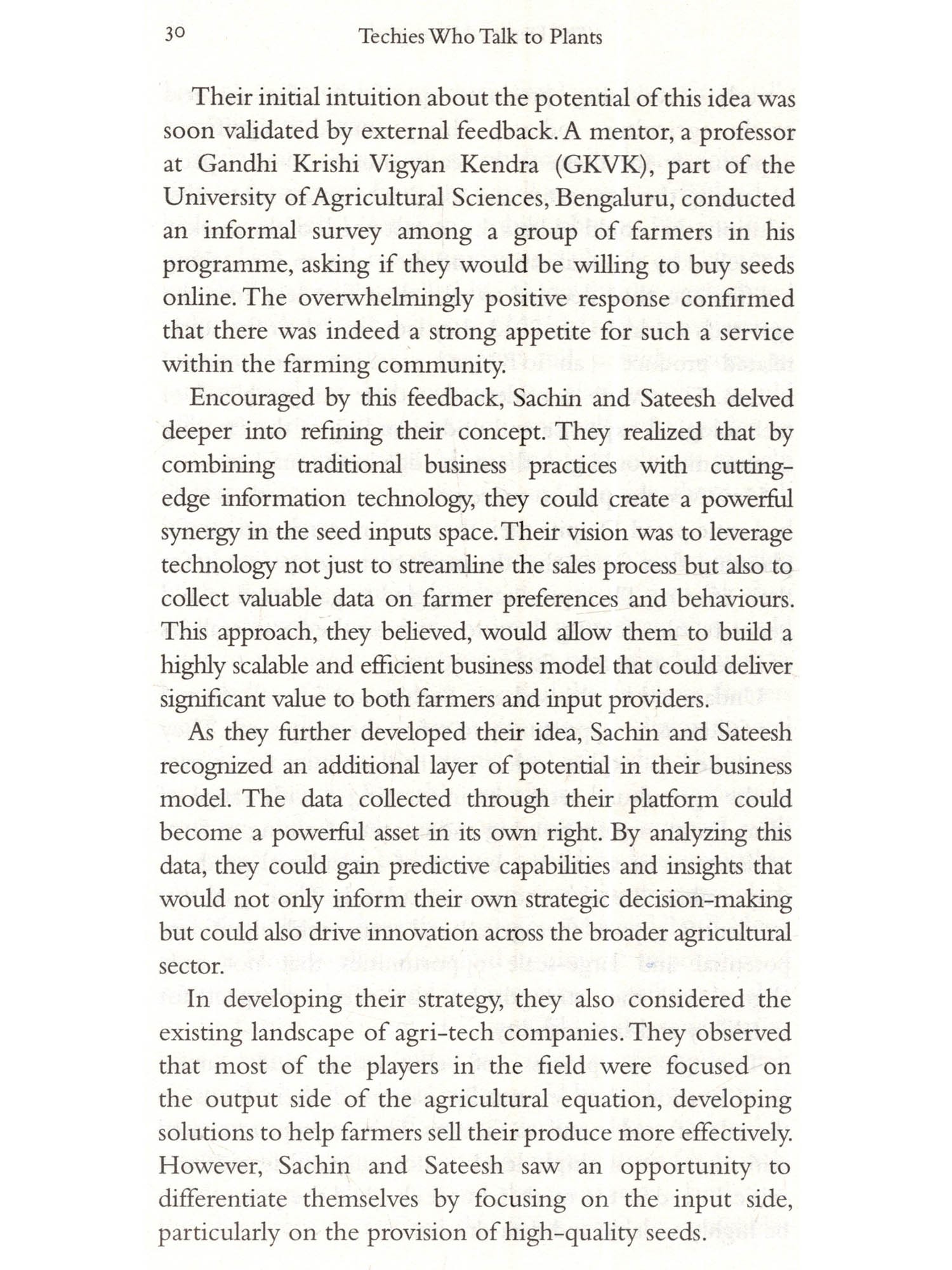 30 Techies Who Talk to Plants

Their initial intuition about the potential of this idea was soon validated by external feedback. A mentor, a professor at Gandhi Krishi Vigyan Kendra (GKVK), part of the University of Agricultural Sciences, Bengaluru, conducted an informal survey among a group of farmers in his programme, asking if they would be willing to buy seeds online. The overwhelmingly positive response confirmed that there was indeed a strong appetite for such a service within the farming community.

Encouraged by this feedback, Sachin and Sateesh delved deeper into refining their concept. They realized that by combining traditional business practices with cutting-edge information technology, they could create a powerful synergy in the seed inputs space. Their vision was to leverage technology not just to streamline the sales process but also to collect valuable data on farmer preferences and behaviours. This approach, they believed, would allow them to build a highly scalable and efficient business model that could deliver significant value to both farmers and input providers.

As they further developed their idea, Sachin and Sateesh recognized an additional layer of potential in their business model. The data collected through their platform could become a powerful asset in its own right. By analyzing this data, they could gain predictive capabilities and insights that would not only inform their own strategic decision-making but could also drive innovation across the broader agricultural sector.

In developing their strategy, they also considered the existing landscape of agri-tech companies. They observed that most of the players in the field were focused on the output side of the agricultural equation, developing solutions to help farmers sell their produce more effectively. However, Sachin and Sateesh saw an opportunity to differentiate themselves by focusing on the input side, particularly on the provision of high-quality seeds.